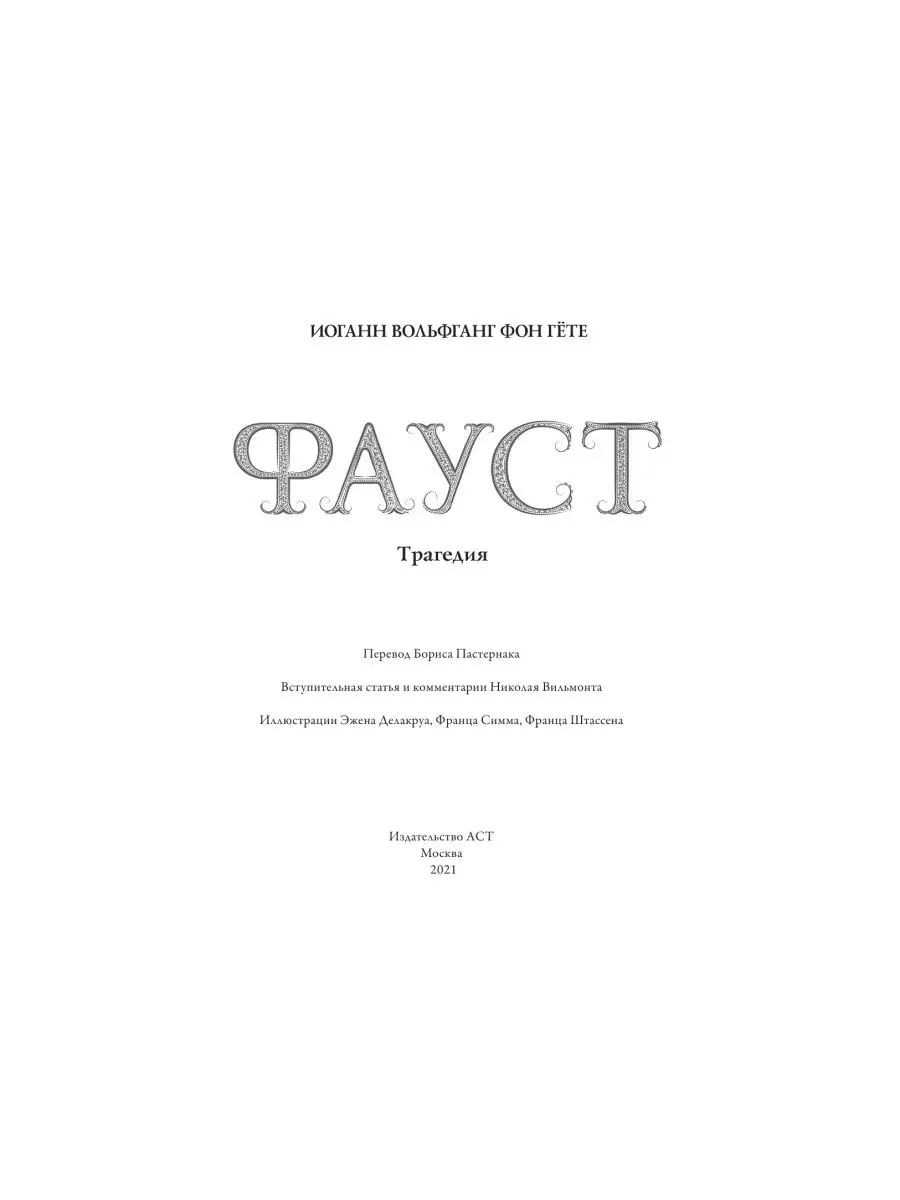 ИОГАНН ВОЛЬФГАНГ ФОН ГЁТЕ

ФАУСТ

Трагедия

Перевод Бориса Пастернака

Вступительная статья и комментарии Николая Вильмонта

Иллюстрации Эжена Делакруа, Франца Симма, Франца Штассена

Издательство АСТ
Москва
2021